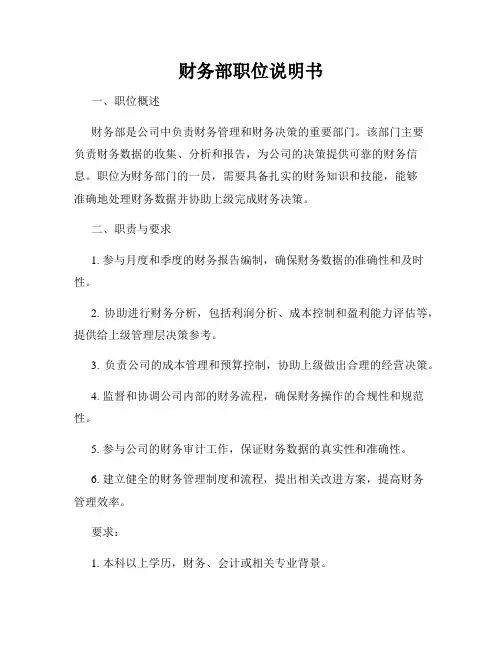 财务部职位说明书

一、职位概述

财务部是公司中负责财务管理和财务决策的重要部门。该部门主要负责财务数据的收集、分析和报告，为公司的决策提供可靠的财务信息。职位为财务部门的一员，需要具备扎实的财务知识和技能，能够准确地处理财务数据并协助上级完成财务决策。

二、职责与要求

1. 参与月度和季度的财务报告编制，确保财务数据的准确性和及时性。

2. 协助进行财务分析，包括利润分析、成本控制和盈利能力评估等，提供给上级管理层决策参考。

3. 负责公司的成本管理和预算控制，协助上级做出合理的经营决策。

4. 监督和协调公司内部的财务流程，确保财务操作的合规性和规范性。

5. 参与公司的财务审计工作，保证财务数据的真实性和准确性。

6. 建立健全的财务管理制度和流程，提出相关改进方案，提高财务管理效率。

要求：

1. 本科以上学历，财务、会计或相关专业背景。